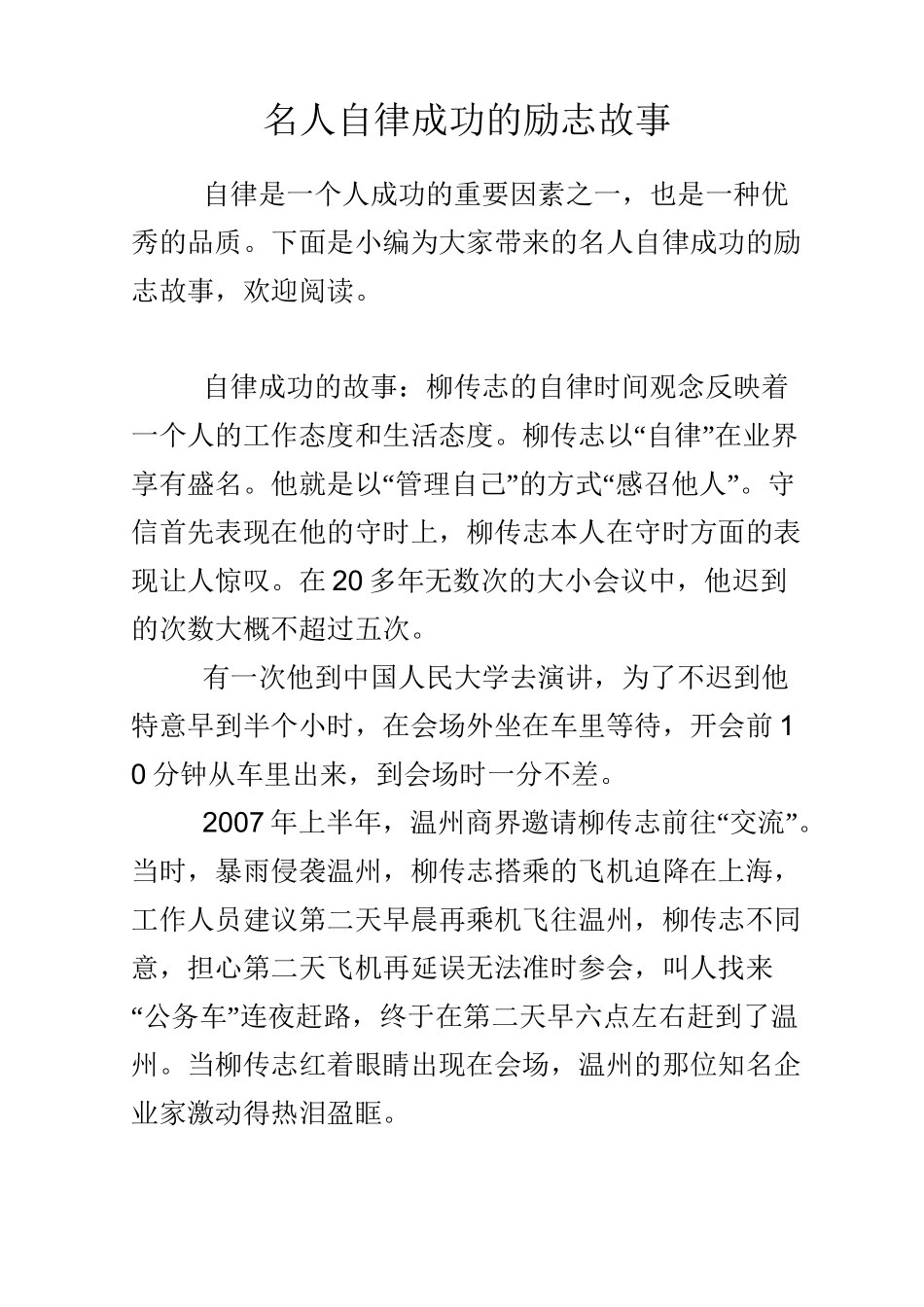 名人自律成功的励志故事

自律是一个人成功的重要因素之一，也是一种优秀的品质。下面是小编为大家带来的名人自律成功的励志故事，欢迎阅读。

自律成功的故事：柳传志的自律时间观念反映着一个人的工作态度和生活态度。柳传志以“自律”在业界享有盛名。他就是以“管理自己”的方式“感召他人”。守信首先表现在他的守时上，柳传志本人在守时方面的表现让人惊叹。在20多年无数次的大小会议中，他迟到的次数大概不超过五次。

有一次他到中国人民大学去演讲，为了不迟到他特意早到半个小时，在会场外坐在车里等待，开会前10分钟从车里出来，到会场时一分不差。

2007年上半年，温州商界邀请柳传志前往“交流”。当时，暴雨侵袭温州，柳传志搭乘的飞机迫降在上海，工作人员建议第二天早晨再乘机飞往温州，柳传志不同意，担心第二天飞机再延误无法准时参会，叫人找来“公务车”连夜赶路，终于在第二天早六点左右赶到了温州。当柳传志红着眼睛出现在会场，温州的那位知名企业家激动得热泪盈眶。